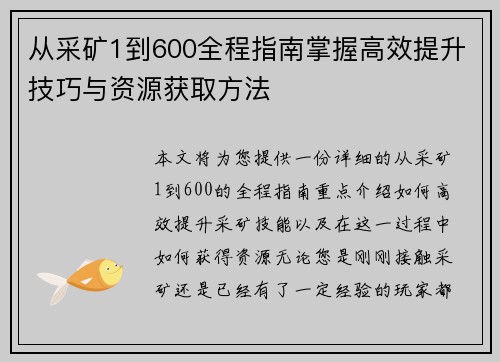 从采矿1到600全程指南掌握高效提升技巧与资源获取方法

本文将为您提供一份详细的从采矿1到600的全程指南重点介绍如何高效提升采矿技能以及在这一过程中如何获得资源无论您是刚刚接触采矿还是已经有了一定经验的玩家都